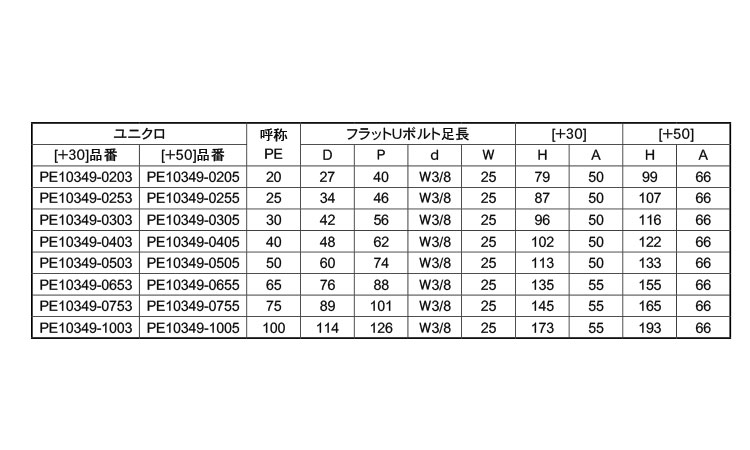 | ユニクロ | | 呼称 | フラットUボルト足長 | | | | [+30] | | [+50] | |
|---|---|---|---|---|---|---|---|---|---|---|
| [+30]品番 | [+50]品番 | PE | D | P | d | W | H | A | H | A |
| PE10349-0203 | PE10349-0205 | 20 | 27 | 40 | W3/8 | 25 | 79 | 50 | 99 | 66 |
| PE10349-0253 | PE10349-0255 | 25 | 34 | 46 | W3/8 | 25 | 87 | 50 | 107 | 66 |
| PE10349-0303 | PE10349-0305 | 30 | 42 | 56 | W3/8 | 25 | 96 | 50 | 116 | 66 |
| PE10349-0403 | PE10349-0405 | 40 | 48 | 62 | W3/8 | 25 | 102 | 50 | 122 | 66 |
| PE10349-0503 | PE10349-0505 | 50 | 60 | 74 | W3/8 | 25 | 113 | 50 | 133 | 66 |
| PE10349-0653 | PE10349-0655 | 65 | 76 | 88 | W3/8 | 25 | 135 | 55 | 155 | 66 |
| PE10349-0753 | PE10349-0755 | 75 | 89 | 101 | W3/8 | 25 | 145 | 55 | 165 | 66 |
| PE10349-1003 | PE10349-1005 | 100 | 114 | 126 | W3/8 | 25 | 173 | 55 | 193 | 66 |